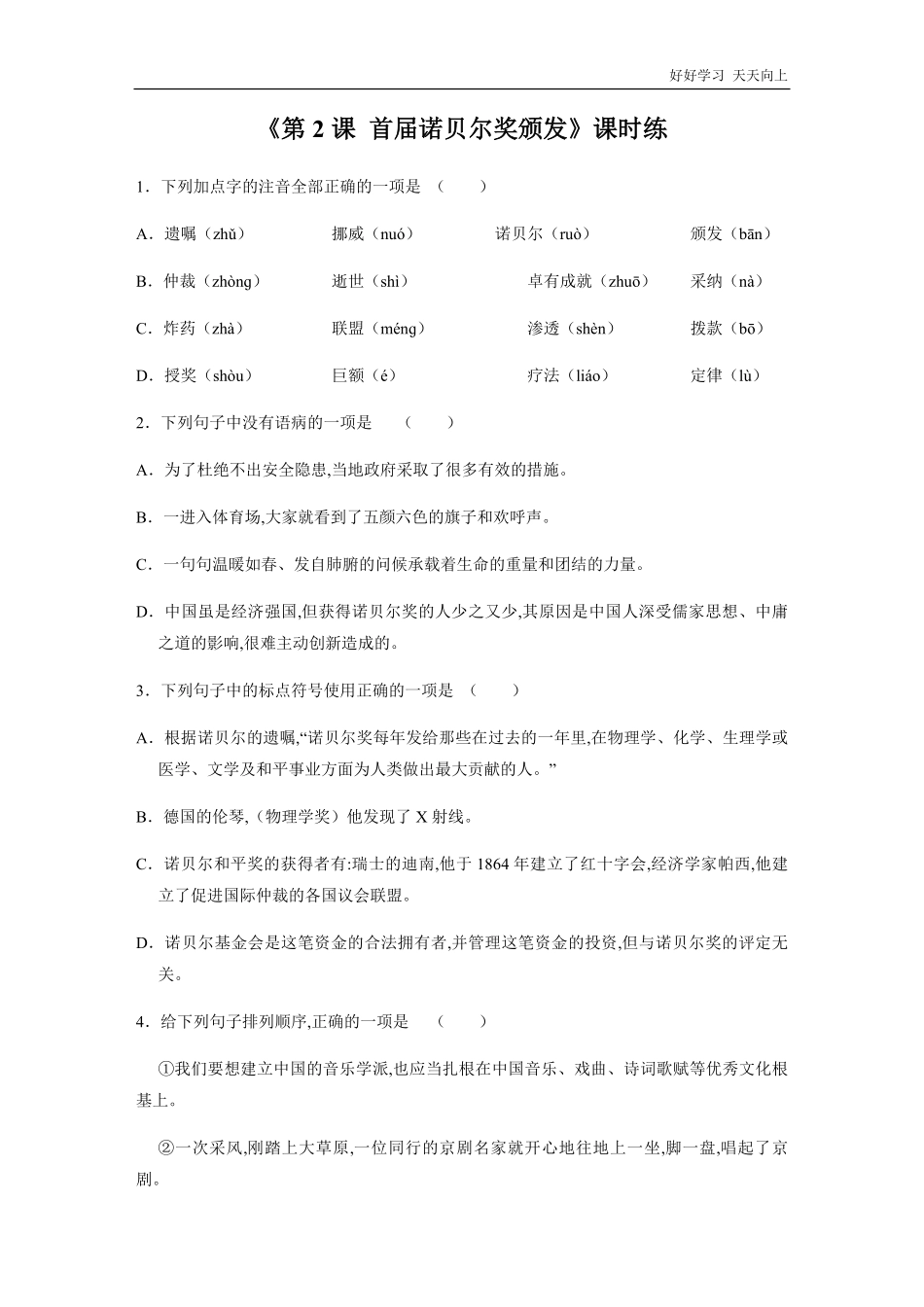 好好学习 天天向上

《第 2 课 首届诺贝尔奖颁发》课时练

1．下列加点字的注音全部正确的一项是 （　　）

A．遗嘱（zhǔ）　　挪威（nuó）　　诺贝尔（ruò）　　颁发（bān）

B．仲裁（zhòng）　　逝世（shì）　　卓有成就（zhuō）　　采纳（nà）

C．炸药（zhà）　　联盟（méng）　　渗透（shèn）　　拨款（bō）

D．授奖（shòu）　　巨额（é）　　疗法（liáo）　　定律（lù）

2．下列句子中没有语病的一项是 （　　）

A．为了杜绝不出安全隐患,当地政府采取了很多有效的措施。

B．一进入体育场,大家就看到了五颜六色的旗子和欢呼声。

C．一句句温暖如春、发自肺腑的问候承载着生命的重量和团结的力量。

D．中国虽是经济强国,但获得诺贝尔奖的人少之又少,其原因是中国人深受儒家思想、中庸之道的影响,很难主动创新造成的。

3．下列句子中的标点符号使用正确的一项是 （　　）

A．根据诺贝尔的遗嘱,“诺贝尔奖每年发给那些在过去的一年里,在物理学、化学、生理学或医学、文学及和平事业方面为人类做出最大贡献的人。”

B．德国的伦琴,(物理学奖）他发现了 X 射线。

C．诺贝尔和平奖的获得者有:瑞士的迪南,他于 1864 年建立了红十字会,经济学家帕西,他建立了促进国际仲裁的各国议会联盟。

D．诺贝尔基金会是这笔资金的合法拥有者,并管理这笔资金的投资,但与诺贝尔奖的评定无关。

4．给下列句子排列顺序,正确的一项是 （　　）

①我们要想建立中国的音乐学派,也应当扎根在中国音乐、戏曲、诗词歌赋等优秀文化根基上。

②一次采风,刚踏上大草原,一位同行的京剧名家就开心地往地上一坐,脚一盘,唱起了京剧。